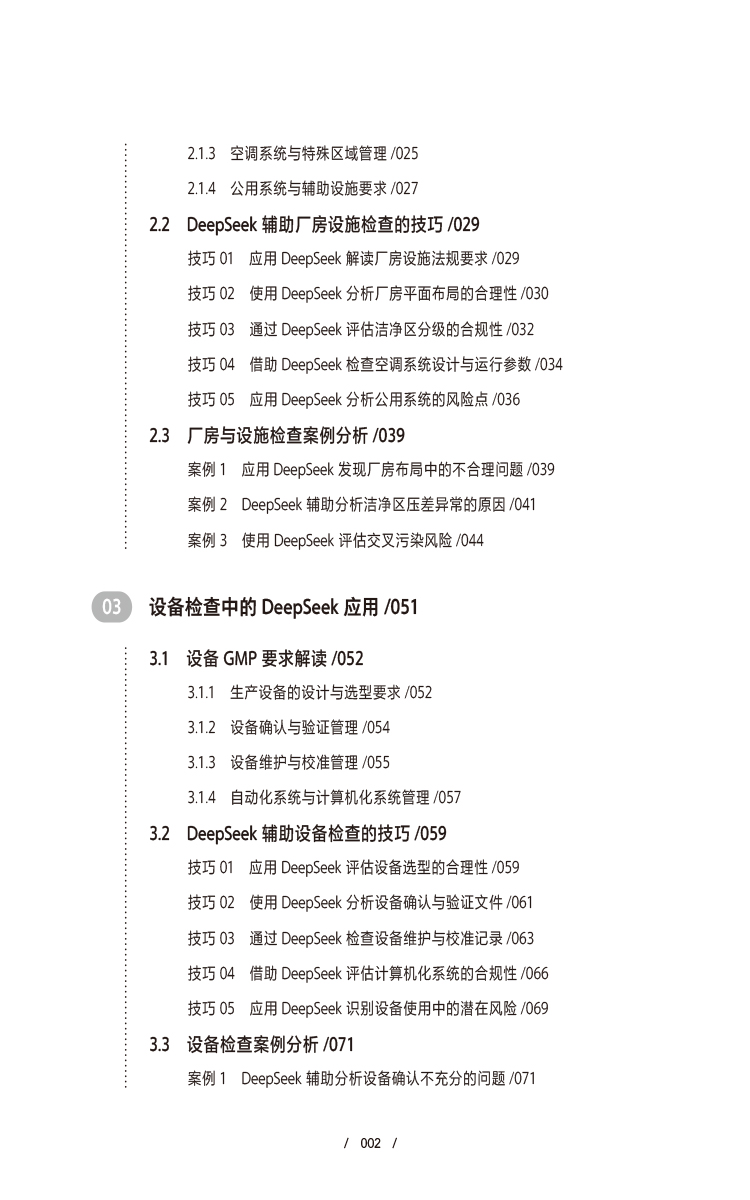 2.1.3 空调系统与特殊区域管理 /025

2.1.4 公用系统与辅助设施要求 /027

2.2 DeepSeek 辅助厂房设施检查的技巧 /029

技巧 01 应用 DeepSeek 解读厂房设施法规要求 /029

技巧 02 使用 DeepSeek 分析厂房平面布局的合理性 /030

技巧 03 通过 DeepSeek 评估洁净区分级的合规性 /032

技巧 04 借助 DeepSeek 检查空调系统设计与运行参数 /034

技巧 05 应用 DeepSeek 分析公用系统的风险点 /036

2.3 厂房与设施检查案例分析 /039

案例 1 应用 DeepSeek 发现厂房布局中的不合理问题 /039

案例 2 DeepSeek 辅助分析洁净区压差异常的原因 /041

案例 3 使用 DeepSeek 评估交叉污染风险 /044

03 设备检查中的 DeepSeek 应用 /051

3.1 设备 GMP 要求解读 /052

3.1.1 生产设备的设计与选型要求 /052

3.1.2 设备确认与验证管理 /054

3.1.3 设备维护与校准管理 /055

3.1.4 自动化系统与计算机化系统管理 /057

3.2 DeepSeek 辅助设备检查的技巧 /059

技巧 01 应用 DeepSeek 评估设备选型的合理性 /059

技巧 02 使用 DeepSeek 分析设备确认与验证文件 /061

技巧 03 通过 DeepSeek 检查设备维护与校准记录 /063

技巧 04 借助 DeepSeek 评估计算机化系统的合规性 /066

技巧 05 应用 DeepSeek 识别设备使用中的潜在风险 /069

3.3 设备检查案例分析 /071

案例 1 DeepSeek 辅助分析设备确认不充分的问题 /071

/ 002 /